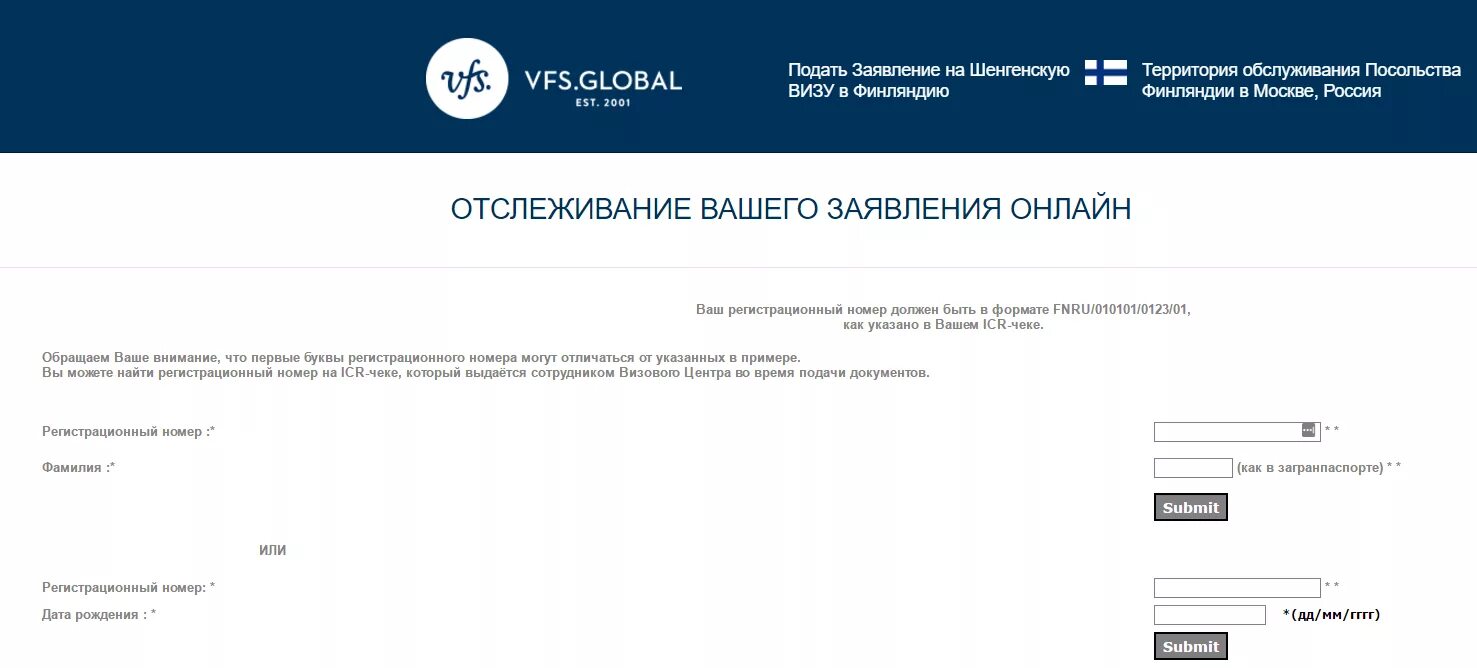 vfs. VFS.GLOBAL
EST. 2001

Подать Заявление на Шенгенскую ВИЗУ в Финляндию

Территория обслуживания Посольства Финляндии в Москве, Россия

ОТСЛЕЖИВАНИЕ ВАШЕГО ЗАЯВЛЕНИЯ ОНЛАЙН

Ваш регистрационный номер должен быть в формате FNRU/010101/0123/01, как указано в Вашем ICR-чеке.

Обращаем Ваше внимание, что первые буквы регистрационного номера могут отличаться от указанных в примере.
Вы можете найти регистрационный номер на ICR-чеке, который выдаётся сотрудником Визового Центра во время подачи документов.

Регистрационный номер :* * *

Фамилия :* (как в загранпаспорте) * *

Submit

ИЛИ

Регистрационный номер: * * *

Дата рождения : * *(дд/мм/гггг)

Submit